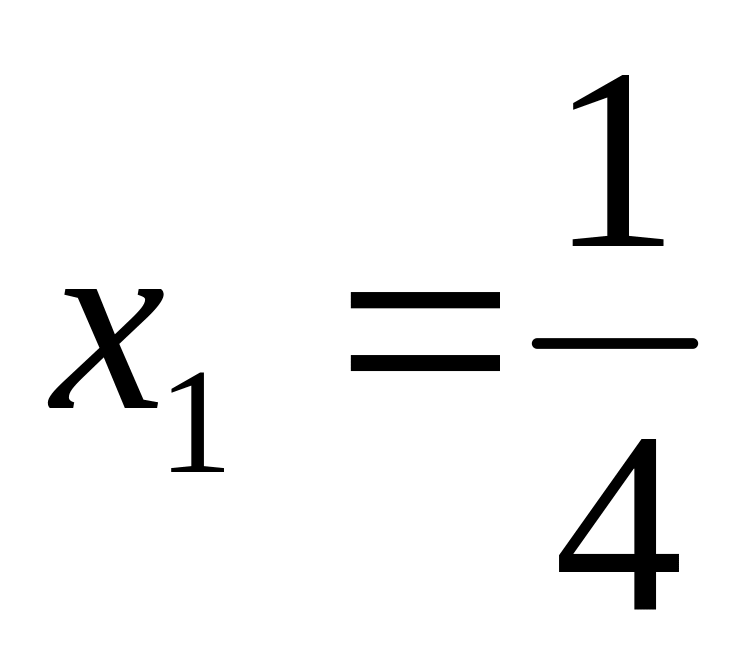 $x_1 = \frac{1}{4}$